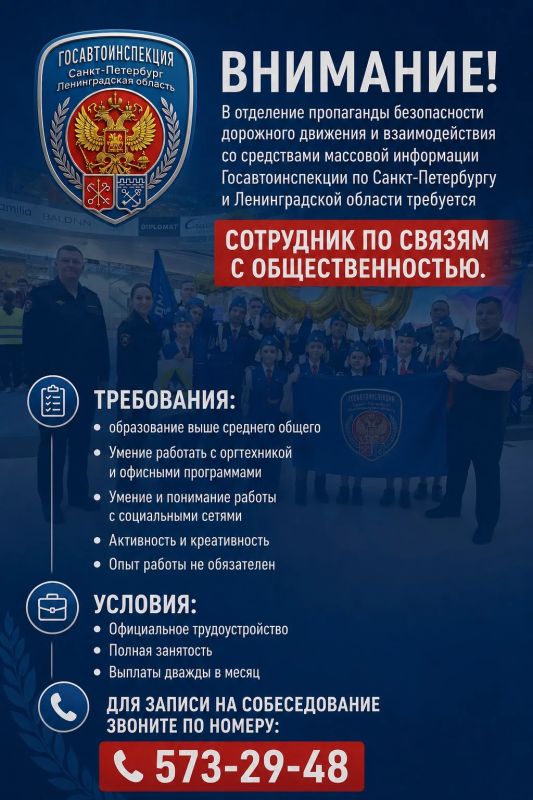 ГОСАВТОИНСПЕКЦИЯ
Санкт-Петербург
Ленинградская область

ВНИМАНИЕ!

В отделение пропаганды безопасности дорожного движения и взаимодействия со средствами массовой информации Госавтоинспекции по Санкт-Петербургу и Ленинградской области требуется

СОТРУДНИК ПО СВЯЗЯМ С ОБЩЕСТВЕННОСТЬЮ.

ТРЕБОВАНИЯ:
• образование выше среднего общего
• Умение работать с оргтехникой и офисными программами
• Умение и понимание работы с социальными сетями
• Активность и креативность
• Опыт работы не обязателен

УСЛОВИЯ:
• Официальное трудоустройство
• Полная занятость
• Выплаты дважды в месяц

ДЛЯ ЗАПИСИ НА СОБЕСЕДОВАНИЕ ЗВОНИТЕ ПО НОМЕРУ:

573-29-48